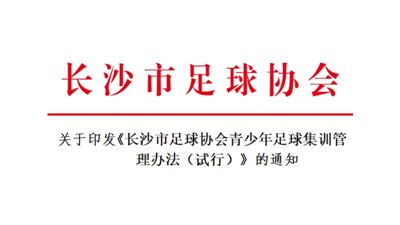 长沙市足球协会

关于印发《长沙市足球协会青少年足球集训管理办法（试行）》的通知